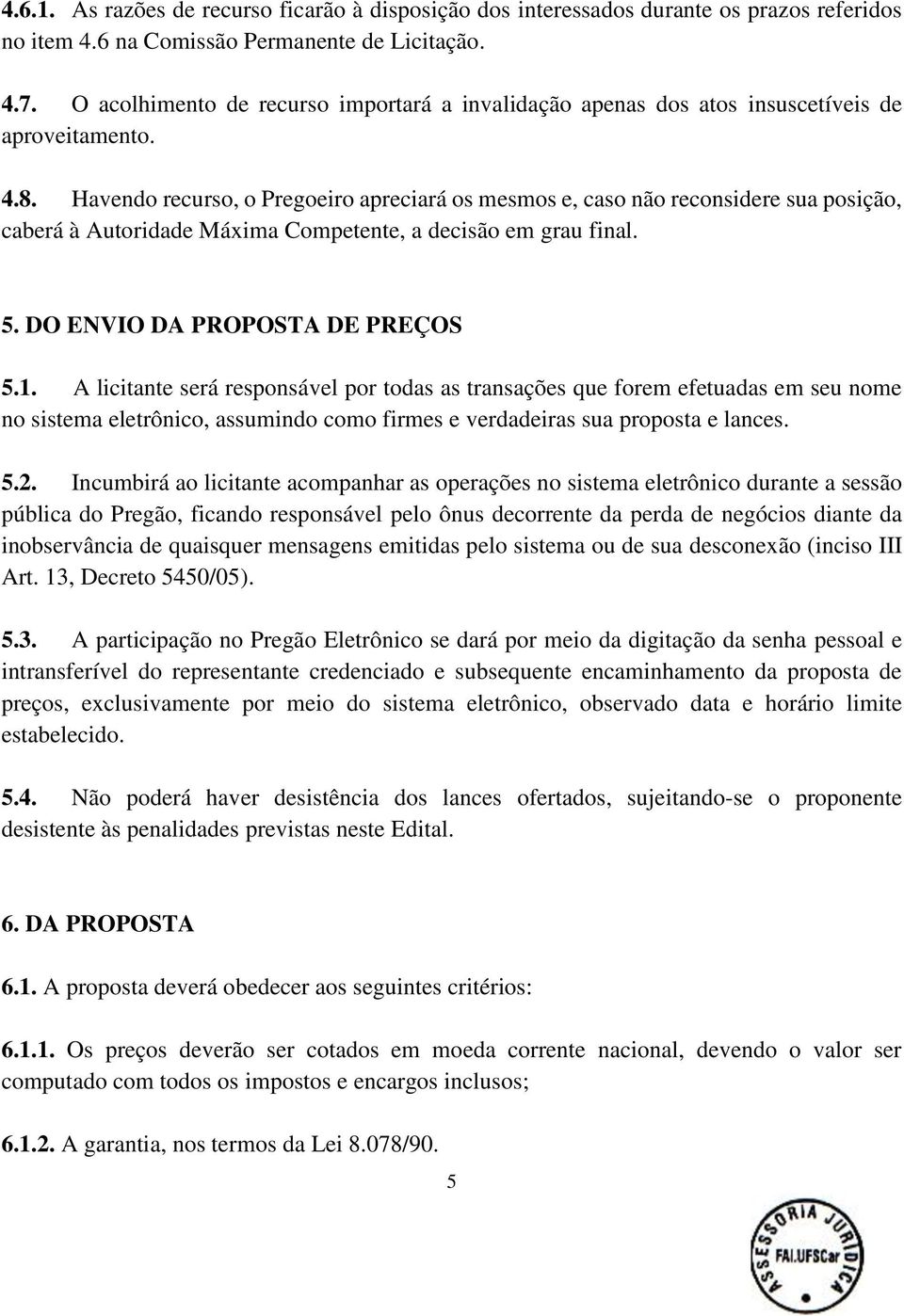 4.6.1. As razões de recurso ficarão à disposição dos interessados durante os prazos referidos no item 4.6 na Comissão Permanente de Licitação.

4.7. O acolhimento de recurso importará a invalidação apenas dos atos insuscetíveis de aproveitamento.

4.8. Havendo recurso, o Pregoeiro apreciará os mesmos e, caso não reconsidere sua posição, caberá à Autoridade Máxima Competente, a decisão em grau final.

5. DO ENVIO DA PROPOSTA DE PREÇOS

5.1. A licitante será responsável por todas as transações que forem efetuadas em seu nome no sistema eletrônico, assumindo como firmes e verdadeiras sua proposta e lances.

5.2. Incumbirá ao licitante acompanhar as operações no sistema eletrônico durante a sessão pública do Pregão, ficando responsável pelo ônus decorrente da perda de negócios diante da inobservância de quaisquer mensagens emitidas pelo sistema ou de sua desconexão (inciso III Art. 13, Decreto 5450/05).

5.3. A participação no Pregão Eletrônico se dará por meio da digitação da senha pessoal e intransferível do representante credenciado e subsequente encaminhamento da proposta de preços, exclusivamente por meio do sistema eletrônico, observado data e horário limite estabelecido.

5.4. Não poderá haver desistência dos lances ofertados, sujeitando-se o proponente desistente às penalidades previstas neste Edital.

6. DA PROPOSTA

6.1. A proposta deverá obedecer aos seguintes critérios:

6.1.1. Os preços deverão ser cotados em moeda corrente nacional, devendo o valor ser computado com todos os impostos e encargos inclusos;

6.1.2. A garantia, nos termos da Lei 8.078/90.

5

ASSESSORIA JURÍDICA FAI.UFSCar